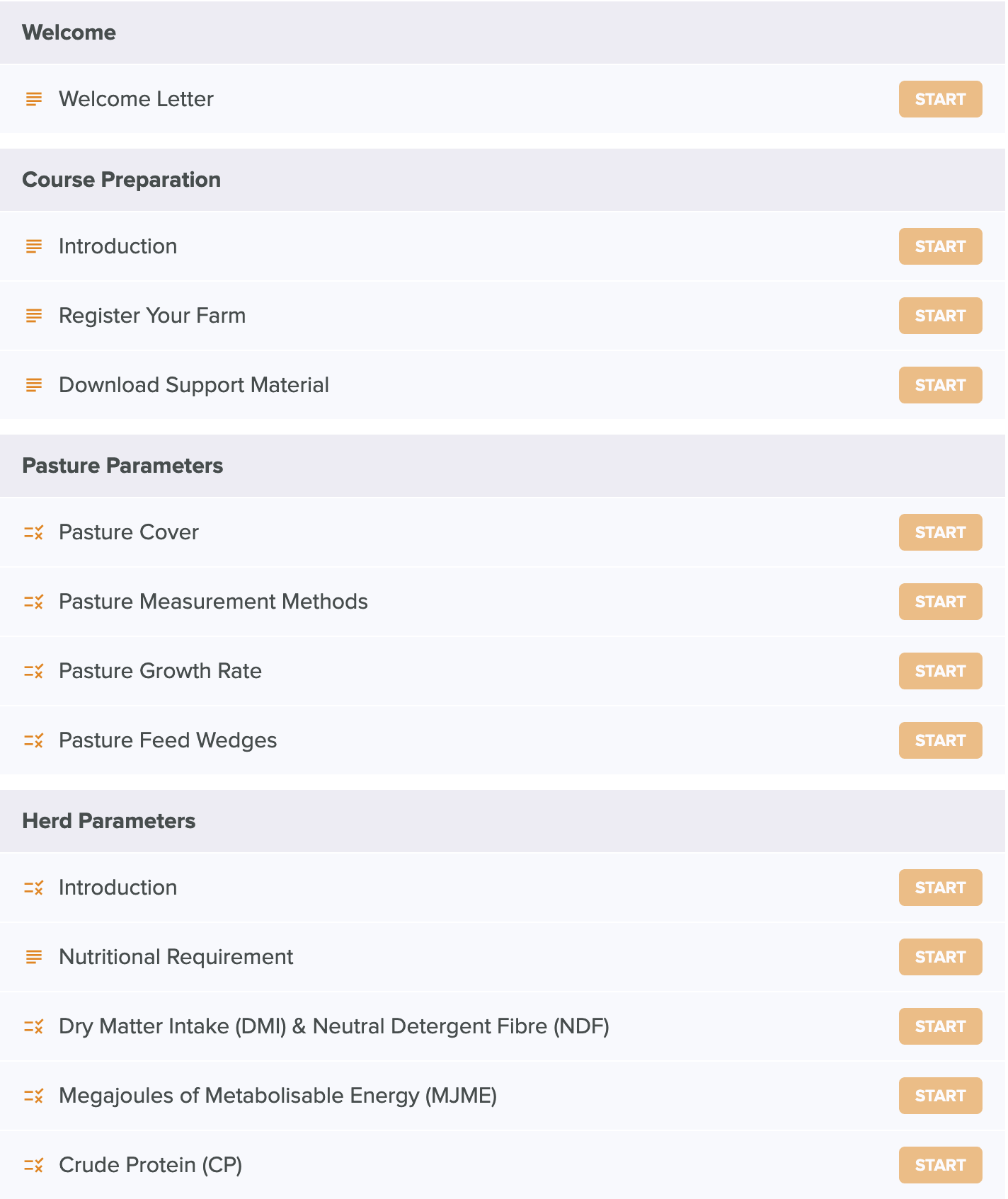 Welcome

Welcome Letter START

Course Preparation

Introduction START

Register Your Farm START

Download Support Material START

Pasture Parameters

Pasture Cover START

Pasture Measurement Methods START

Pasture Growth Rate START

Pasture Feed Wedges START

Herd Parameters

Introduction START

Nutritional Requirement START

Dry Matter Intake (DMI) & Neutral Detergent Fibre (NDF) START

Megajoules of Metabolisable Energy (MJME) START

Crude Protein (CP) START